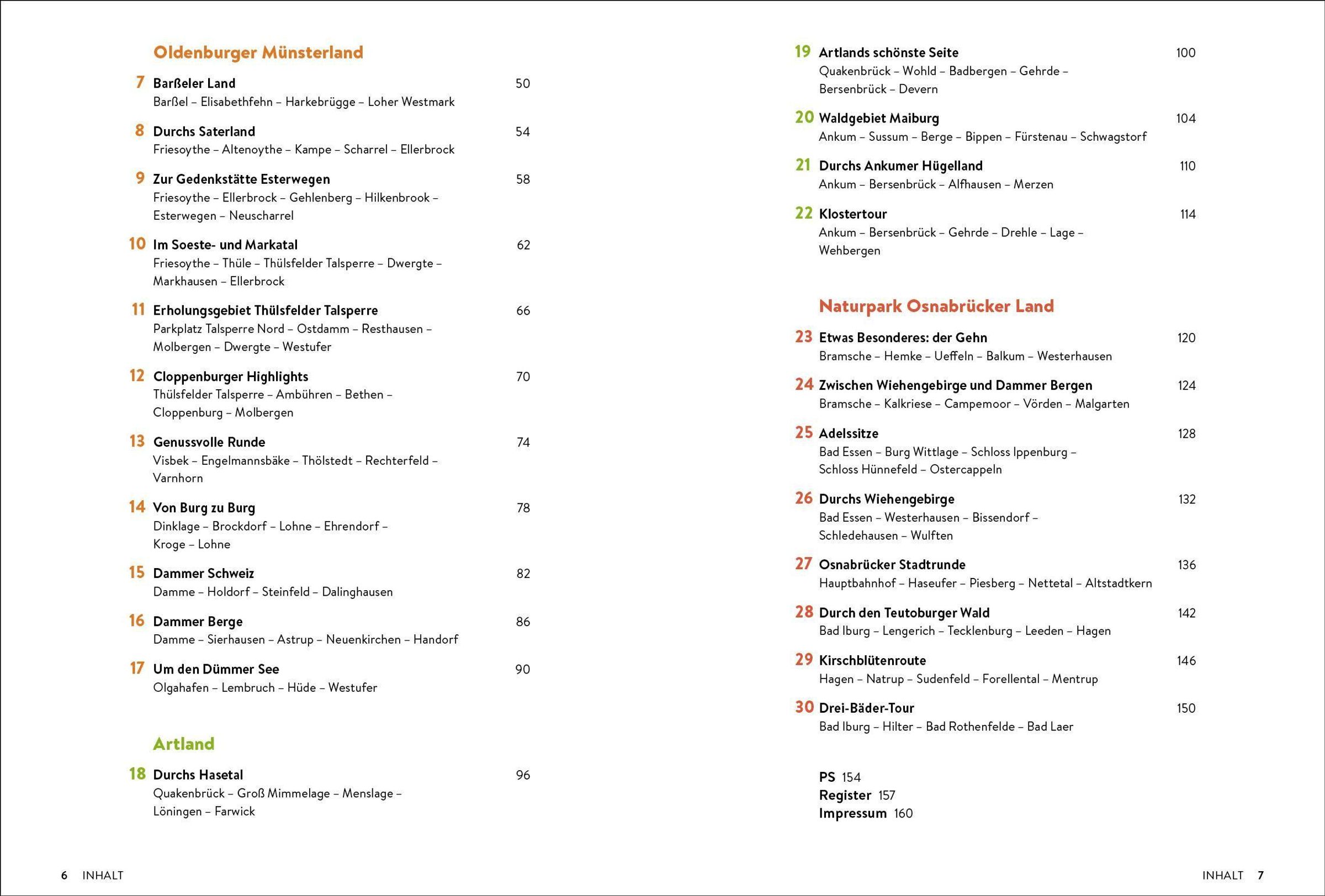 Oldenburger Münsterland

7 Barßeler Land 50
Barßel – Elisabethfehn – Harkebrügge – Loher Westmark

8 Durchs Saterland 54
Friesoythe – Altenoythe – Kampe – Scharrel – Ellerbrock

9 Zur Gedenkstätte Esterwegen 58
Friesoythe – Ellerbrock – Gehlenberg – Hilkenbrook – Esterwegen – Neuscharrel

10 Im Soeste- und Markatal 62
Friesoythe – Thüle – Thülsfelder Talsperre – Dwergte – Markhausen – Ellerbrock

11 Erholungsgebiet Thülsfelder Talsperre 66
Parkplatz Talsperre Nord – Ostdamm – Resthausen – Molbergen – Dwergte – Westufer

12 Cloppenburger Highlights 70
Thülsfelder Talsperre – Ambühren – Bethen – Cloppenburg – Molbergen

13 Genussvolle Runde 74
Visbek – Engelmannsbäke – Thölstedt – Rechterfeld – Varnhorn

14 Von Burg zu Burg 78
Dinklage – Brockdorf – Lohne – Ehrendorf – Kroge – Lohne

15 Dammer Schweiz 82
Damme – Holdorf – Steinfeld – Dalinghausen

16 Dammer Berge 86
Damme – Sierhausen – Astrup – Neuenkirchen – Handorf

17 Um den Dümmer See 90
Olgahafen – Lembruch – Hüde – Westufer

Artland

18 Durchs Hasetal 96
Quakenbrück – Groß Mimmelage – Menslage – Löningen – Farwick

6 INHALT

19 Artlands schönste Seite 100
Quakenbrück – Wohld – Badbergen – Gehrde – Bersenbrück – Devern

20 Waldgebiet Maiburg 104
Ankum – Sussum – Berge – Bippen – Fürstenau – Schwagstorf

21 Durchs Ankumer Hügelland 110
Ankum – Bersenbrück – Alfhausen – Merzen

22 Klostertour 114
Ankum – Bersenbrück – Gehrde – Drehle – Lage – Wehbergen

Naturpark Osnabrücker Land

23 Etwas Besonderes: der Gehn 120
Bramsche – Hemke – Ueffeln – Balkum – Westerhausen

24 Zwischen Wiehengebirge und Dammer Bergen 124
Bramsche – Kalkriese – Campemoor – Vörden – Malgarten

25 Adelssitze 128
Bad Essen – Burg Wittlage – Schloss Ippenburg – Schloss Hünnefeld – Ostercappeln

26 Durchs Wiehengebirge 132
Bad Essen – Westerhausen – Bissendorf – Schledehausen – Wulften

27 Osnabrücker Stadtrunde 136
Hauptbahnhof – Haseufer – Piesberg – Nettetal – Altstadtkern

28 Durch den Teutoburger Wald 142
Bad Iburg – Lengerich – Tecklenburg – Leeden – Hagen

29 Kirschblütenroute 146
Hagen – Natrup – Sudenfeld – Forellental – Mentrup

30 Drei-Bäder-Tour 150
Bad Iburg – Hilter – Bad Rothenfelde – Bad Laer

PS 154
Register 157
Impressum 160

INHALT 7